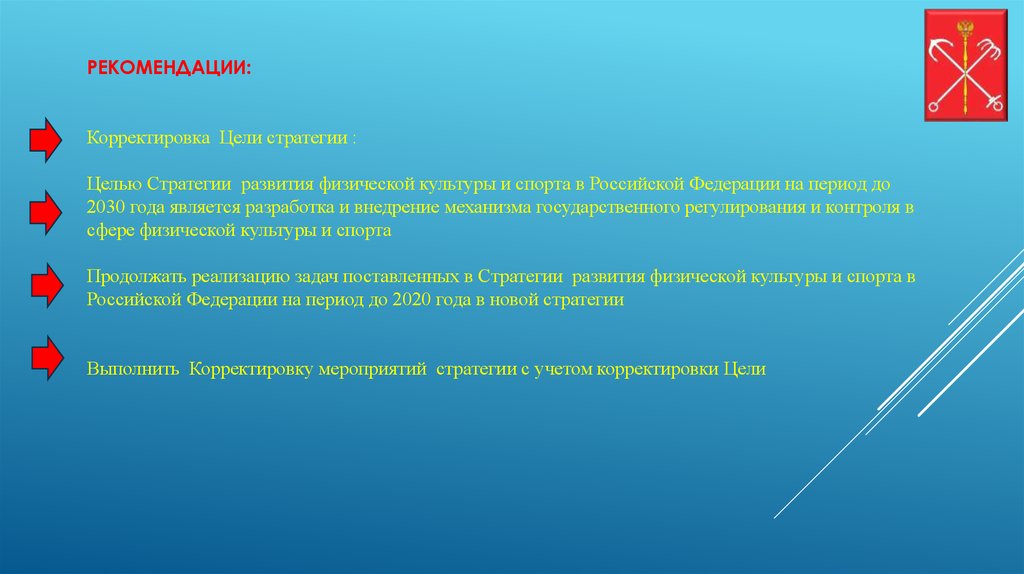 РЕКОМЕНДАЦИИ:

Корректировка Цели стратегии :

Целью Стратегии развития физической культуры и спорта в Российской Федерации на период до 2030 года является разработка и внедрение механизма государственного регулирования и контроля в сфере физической культуры и спорта

Продолжать реализацию задач поставленных в Стратегии развития физической культуры и спорта в Российской Федерации на период до 2020 года в новой стратегии

Выполнить Корректировку мероприятий стратегии с учетом корректировки Цели